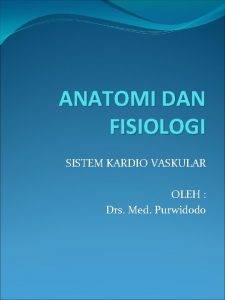 ANATOMI DAN FISIOLOGI

SISTEM KARDIO VASKULAR

OLEH :
Drs. Med. Purwidodo